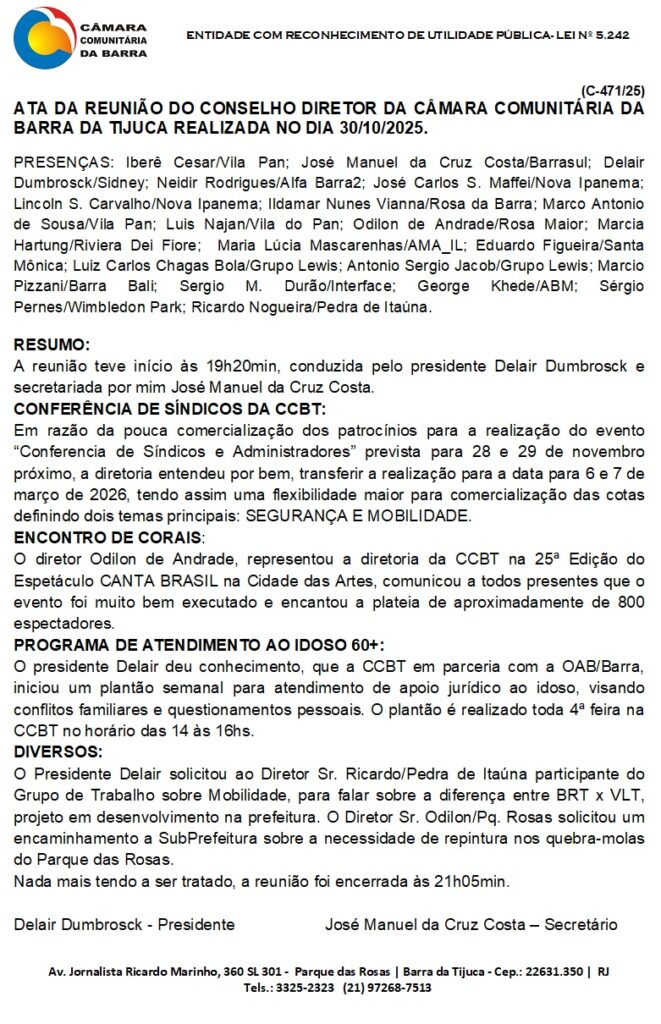 CÂMARA COMUNITÁRIA DA BARRA

ENTIDADE COM RECONHECIMENTO DE UTILIDADE PÚBLICA- LEI Nº 5.242

(C-471/25)

ATA DA REUNIÃO DO CONSELHO DIRETOR DA CÂMARA COMUNITÁRIA DA BARRA DA TIJUCA REALIZADA NO DIA 30/10/2025.

PRESENÇAS: Iberê Cesar/Vila Pan; José Manuel da Cruz Costa/Barrasul; Delair Dumbrosck/Sidney; Neidir Rodrigues/Alfa Barra2; José Carlos S. Maffei/Nova Ipanema; Lincoln S. Carvalho/Nova Ipanema; Ildamar Nunes Vianna/Rosa da Barra; Marco Antonio de Sousa/Vila Pan; Luis Najan/Vila do Pan; Odilon de Andrade/Rosa Maior; Marcia Hartung/Riviera Dei Fiore; Maria Lúcia Mascarenhas/AMA_IL; Eduardo Figueira/Santa Mônica; Luiz Carlos Chagas Bola/Grupo Lewis; Antonio Sergio Jacob/Grupo Lewis; Marcio Pizzani/Barra Bali; Sergio M. Durão/Interface; George Khede/ABM; Sérgio Pernes/Wimbledon Park; Ricardo Nogueira/Pedra de Itaúna.

RESUMO:
A reunião teve início às 19h20min, conduzida pelo presidente Delair Dumbrosck e secretariada por mim José Manuel da Cruz Costa.
CONFERÊNCIA DE SÍNDICOS DA CCBT:
Em razão da pouca comercialização dos patrocínios para a realização do evento "Conferencia de Síndicos e Administradores" prevista para 28 e 29 de novembro próximo, a diretoria entendeu por bem, transferir a realização para a data para 6 e 7 de março de 2026, tendo assim uma flexibilidade maior para comercialização das cotas definindo dois temas principais: SEGURANÇA E MOBILIDADE.
ENCONTRO DE CORAIS:
O diretor Odilon de Andrade, representou a diretoria da CCBT na 25ª Edição do Espetáculo CANTA BRASIL na Cidade das Artes, comunicou a todos presentes que o evento foi muito bem executado e encantou a plateia de aproximadamente de 800 espectadores.
PROGRAMA DE ATENDIMENTO AO IDOSO 60+:
O presidente Delair deu conhecimento, que a CCBT em parceria com a OAB/Barra, iniciou um plantão semanal para atendimento de apoio jurídico ao idoso, visando conflitos familiares e questionamentos pessoais. O plantão é realizado toda 4ª feira na CCBT no horário das 14 às 16hs.
DIVERSOS:
O Presidente Delair solicitou ao Diretor Sr. Ricardo/Pedra de Itaúna participante do Grupo de Trabalho sobre Mobilidade, para falar sobre a diferença entre BRT x VLT, projeto em desenvolvimento na prefeitura. O Diretor Sr. Odilon/Pq. Rosas solicitou um encaminhamento a SubPrefeitura sobre a necessidade de repintura nos quebra-molas do Parque das Rosas.
Nada mais tendo a ser tratado, a reunião foi encerrada às 21h05min.

Delair Dumbrosck - Presidente José Manuel da Cruz Costa – Secretário

Av. Jornalista Ricardo Marinho, 360 SL 301 - Parque das Rosas | Barra da Tijuca - Cep.: 22631.350 | RJ
Tels.: 3325-2323 (21) 97268-7513